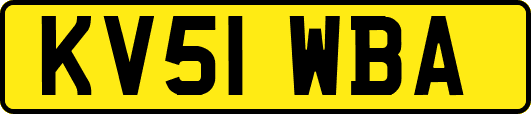 KV51 WBA